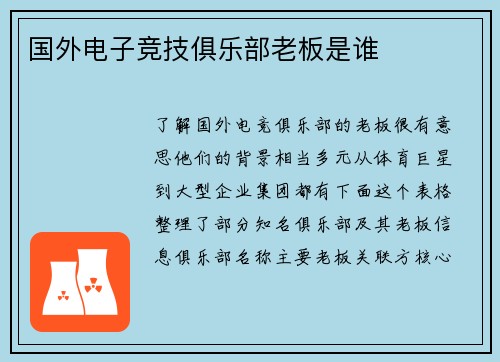 国外电子竞技俱乐部老板是谁

了解国外电竞俱乐部的老板很有意思他们的背景相当多元从体育巨星到大型企业集团都有下面这个表格整理了部分知名俱乐部及其老板信息俱乐部名称主要老板关联方核心